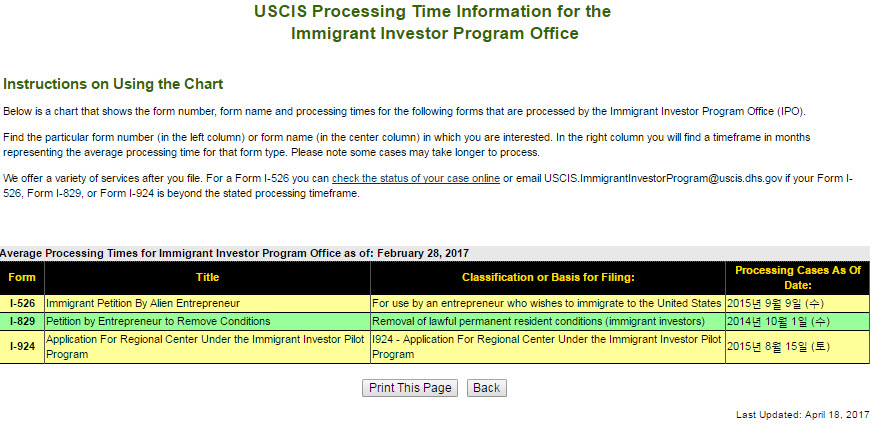 USCIS Processing Time Information for the Immigrant Investor Program Office

Instructions on Using the Chart

Below is a chart that shows the form number, form name and processing times for the following forms that are processed by the Immigrant Investor Program Office (IPO).

Find the particular form number (in the left column) or form name (in the center column) in which you are interested. In the right column you will find a timeframe in months representing the average processing time for that form type. Please note some cases may take longer to process.

We offer a variety of services after you file. For a Form I-526 you can check the status of your case online or email USCIS.ImmigrantInvestorProgram@uscis.dhs.gov if your Form I-526, Form I-829, or Form I-924 is beyond the stated processing timeframe.

Average Processing Times for Immigrant Investor Program Office as of: February 28, 2017

| Form | Title | Classification or Basis for Filing: | Processing Cases As Of Date: |
|---|---|---|---|
| I-526 | Immigrant Petition By Alien Entrepreneur | For use by an entrepreneur who wishes to immigrate to the United States | 2015년 9월 9일 (수) |
| I-829 | Petition by Entrepreneur to Remove Conditions | Removal of lawful permanent resident conditions (immigrant investors) | 2014년 10월 1일 (수) |
| I-924 | Application For Regional Center Under the Immigrant Investor Pilot Program | I924 - Application For Regional Center Under the Immigrant Investor Pilot Program | 2015년 8월 15일 (토) |

Print This Page   Back

Last Updated: April 18, 2017